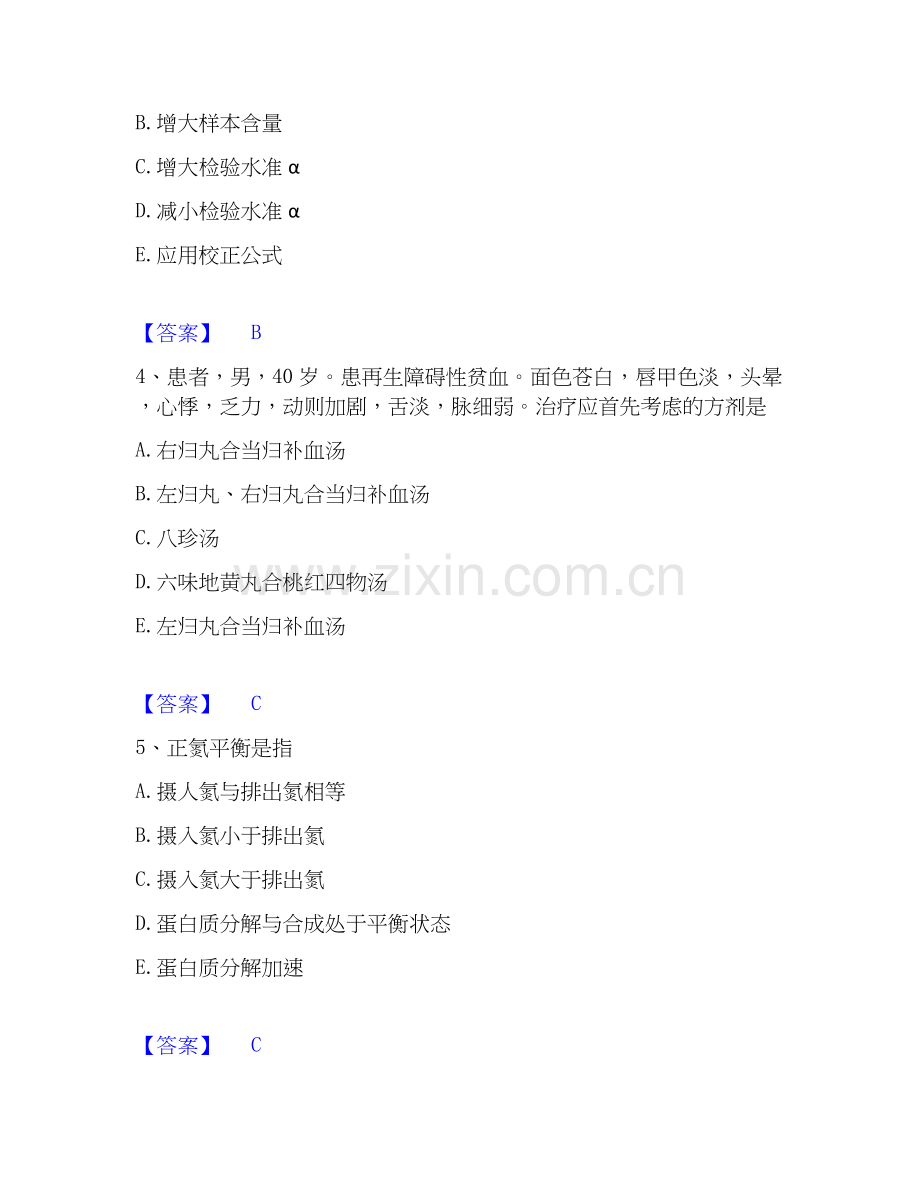 B. 增大样本含量

C. 增大检验水准 α

D. 减小检验水准 α

E. 应用校正公式

【答案】 B

4、患者，男，40 岁。患再生障碍性贫血。面色苍白，唇甲色淡，头晕，心悸，乏力，动则加剧，舌淡，脉细弱。治疗应首先考虑的方剂是

A. 右归丸合当归补血汤

B. 左归丸、右归丸合当归补血汤

C. 八珍汤

D. 六味地黄丸合桃红四物汤

E. 左归丸合当归补血汤

www.zixin.com.cn

【答案】 C

5、正氮平衡是指

A. 摄人氮与排出氮相等

B. 摄入氮小于排出氮

C. 摄入氮大于排出氮

D. 蛋白质分解与合成处于平衡状态

E. 蛋白质分解加速

【答案】 C